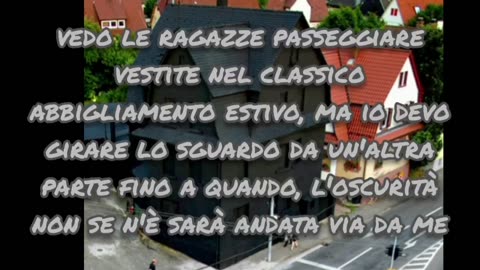 VEDO LE RAGAZZE PASSEGGIARE VESTITE NEL CLASSICO ABBIGLIAMENTO ESTIVO, MA IO DEVO GIRARE LO SGUARDO DA UN'ALTRA PARTE FINO A QUANDO, L'OSCURITÀ NON SE N'È SARÀ ANDATA VIA DA ME